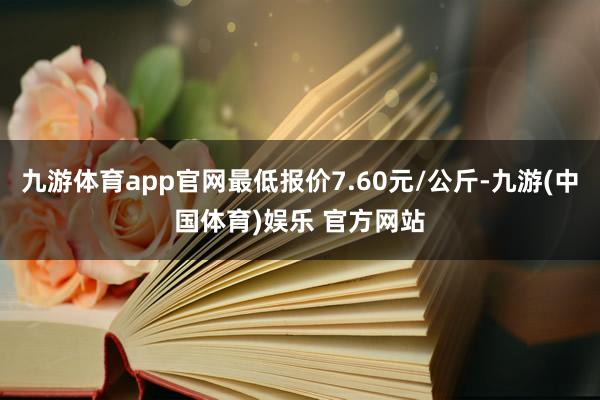 九游体育app官网最低报价7.60元/公斤-九游(中国体育)娱乐 官方网站